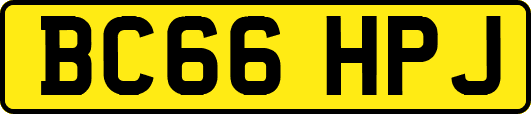 BC66 HPJ